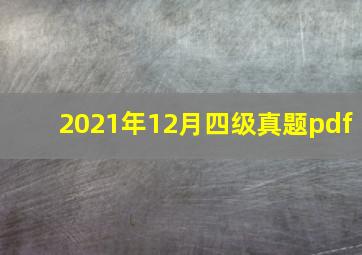 2021年12月四级真题pdf